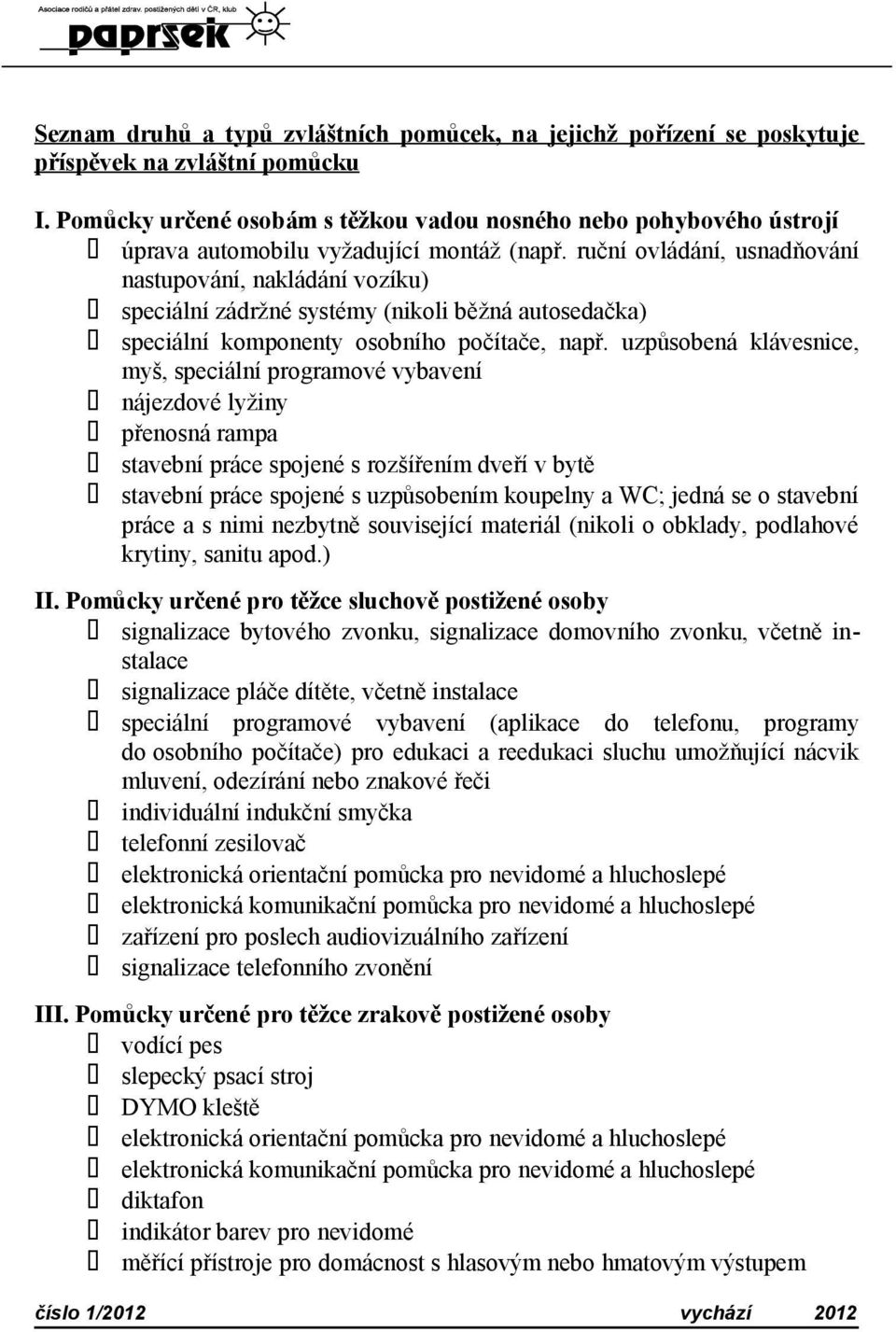 Asociace rodičů a přátel zdrav. postižených dětí v ČR, klub
paprsek

Seznam druhů a typů zvláštních pomůcek, na jejichž pořízení se poskytuje příspěvek na zvláštní pomůcku

I. Pomůcky určené osobám s těžkou vadou nosného nebo pohybového ústrojí
 úprava automobilu vyžadující montáž (např. ruční ovládání, usnadňování nastupování, nakládání vozíku)
 speciální zádržné systémy (nikoli běžná autosedačka)
 speciální komponenty osobního počítače, např. uzpůsobená klávesnice, myš, speciální programové vybavení
 nájezdové lyžiny
 přenosná rampa
 stavební práce spojené s rozšířením dveří v bytě
 stavební práce spojené s uzpůsobením koupelny a WC; jedná se o stavební práce a s nimi nezbytně související materiál (nikoli o obklady, podlahové krytiny, sanitu apod.)

II. Pomůcky určené pro těžce sluchově postižené osoby
 signalizace bytového zvonku, signalizace domovního zvonku, včetně instalace
 signalizace pláče dítěte, včetně instalace
 speciální programové vybavení (aplikace do telefonu, programy do osobního počítače) pro edukaci a reedukaci sluchu umožňující nácvik mluvení, odezírání nebo znakové řeči
 individuální indukční smyčka
 telefonní zesilovač
 elektronická orientační pomůcka pro nevidomé a hluchoslepé
 elektronická komunikační pomůcka pro nevidomé a hluchoslepé
 zařízení pro poslech audiovizuálního zařízení
 signalizace telefonního zvonění

III. Pomůcky určené pro těžce zrakově postižené osoby
 vodící pes
 slepecký psací stroj
 DYMO kleště
 elektronická orientační pomůcka pro nevidomé a hluchoslepé
 elektronická komunikační pomůcka pro nevidomé a hluchoslepé
 diktafon
 indikátor barev pro nevidomé
 měřící přístroje pro domácnost s hlasovým nebo hmatovým výstupem

číslo 1/2012 vychází 2012